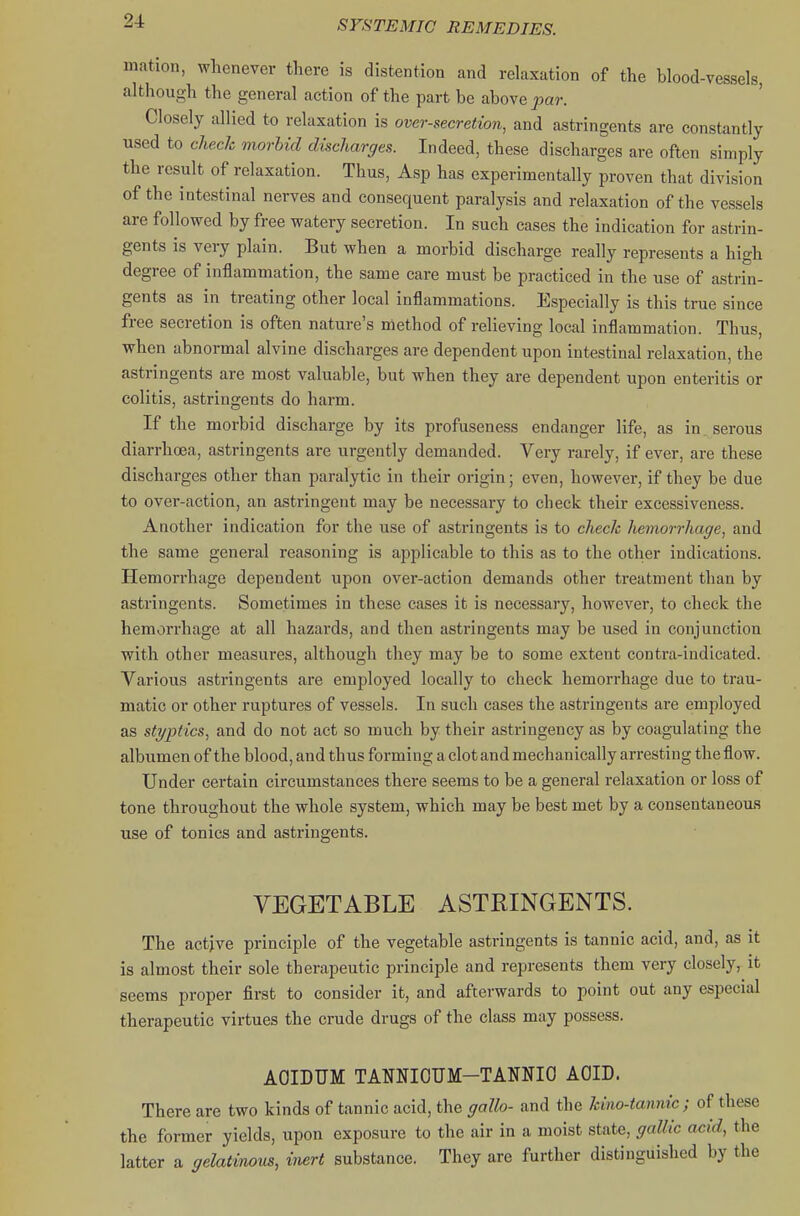 24 SYSTEMIC REMEDIES.

mation, whenever there is distention and relaxation of the blood-vessels, although the general action of the part be above par.

Closely allied to relaxation is over-secretion, and astringents are constantly used to check morbid discharges. Indeed, these discharges are often simply the result of relaxation. Thus, Asp has experimentally proven that division of the intestinal nerves and consequent paralysis and relaxation of the vessels are followed by free watery secretion. In such cases the indication for astringents is very plain. But when a morbid discharge really represents a high degree of inflammation, the same care must be practiced in the use of astringents as in treating other local inflammations. Especially is this true since free secretion is often nature's method of relieving local inflammation. Thus, when abnormal alvine discharges are dependent upon intestinal relaxation, the astringents are most valuable, but when they are dependent upon enteritis or colitis, astringents do harm.

If the morbid discharge by its profuseness endanger life, as in serous diarrhœa, astringents are urgently demanded. Very rarely, if ever, are these discharges other than paralytic in their origin; even, however, if they be due to over-action, an astringent may be necessary to check their excessiveness.

Another indication for the use of astringents is to check hemorrhage, and the same general reasoning is applicable to this as to the other indications. Hemorrhage dependent upon over-action demands other treatment than by astringents. Sometimes in these cases it is necessary, however, to check the hemorrhage at all hazards, and then astringents may be used in conjunction with other measures, although they may be to some extent contra-indicated. Various astringents are employed locally to check hemorrhage due to traumatic or other ruptures of vessels. In such cases the astringents are employed as styptics, and do not act so much by their astringency as by coagulating the albumen of the blood, and thus forming a clot and mechanically arresting the flow.

Under certain circumstances there seems to be a general relaxation or loss of tone throughout the whole system, which may be best met by a consentaneous use of tonics and astringents.

VEGETABLE ASTRINGENTS.

The active principle of the vegetable astringents is tannic acid, and, as it is almost their sole therapeutic principle and represents them very closely, it seems proper first to consider it, and afterwards to point out any especial therapeutic virtues the crude drugs of the class may possess.

ACIDUM TANNICUM—TANNIC ACID.

There are two kinds of tannic acid, the gallo- and the kino-tannic; of these the former yields, upon exposure to the air in a moist state, gallic acid, the latter a gelatinous, inert substance. They are further distinguished by the